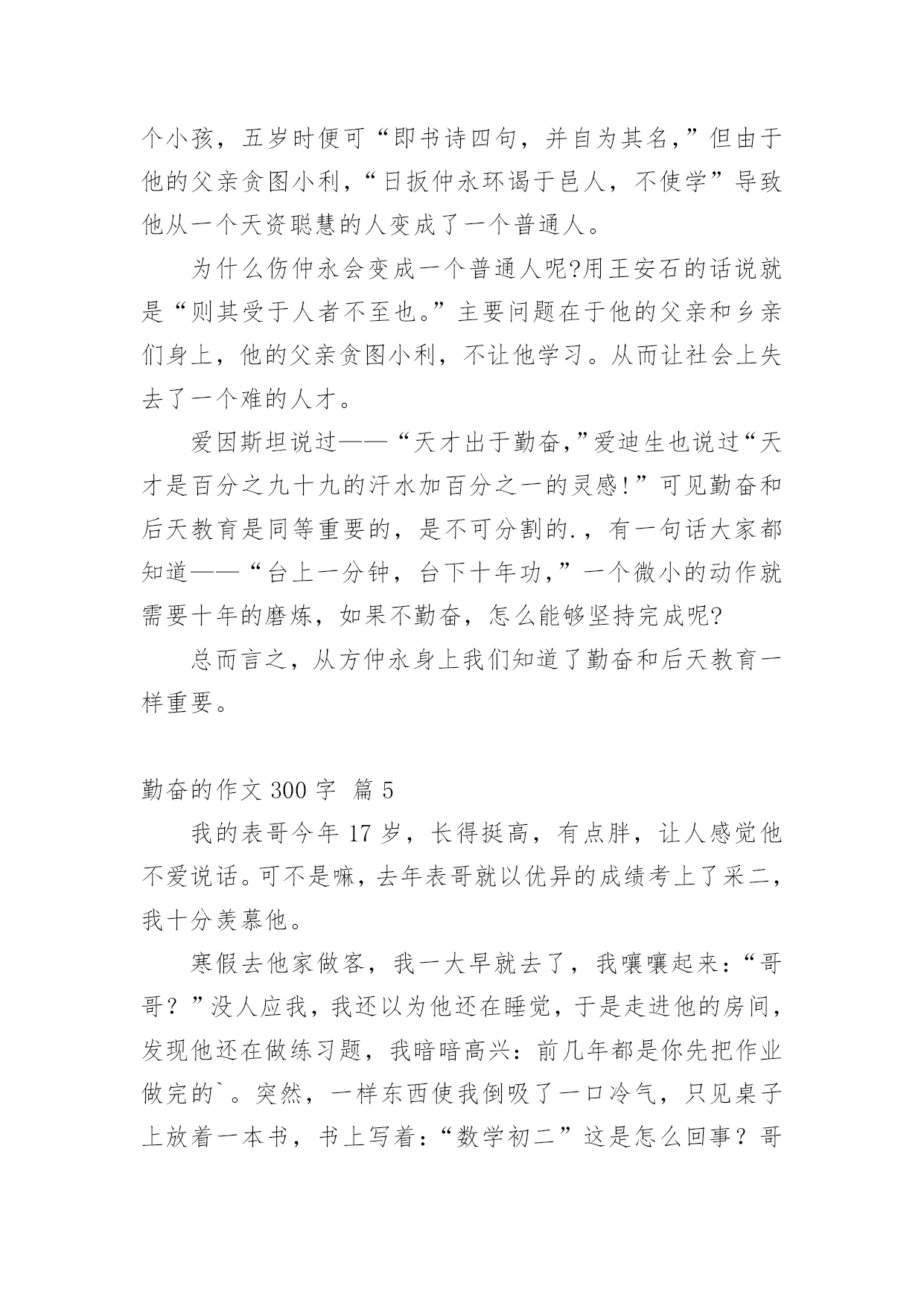 个小孩，五岁时便可“即书诗四句，并自为其名，”但由于他的父亲贪图小利，“日扳仲永环谒于邑人，不使学”导致他从一个天资聪慧的人变成了一个普通人。

为什么伤仲永会变成一个普通人呢?用王安石的话说就是“则其受于人者不至也。”主要问题在于他的父亲和乡亲们身上，他的父亲贪图小利，不让他学习。从而让社会上失去了一个难的人才。

爱因斯坦说过——“天才出于勤奋,”爱迪生也说过“天才是百分之九十九的汗水加百分之一的灵感!”可见勤奋和后天教育是同等重要的，是不可分割的.，有一句话大家都知道——“台上一分钟，台下十年功,”一个微小的动作就需要十年的磨炼，如果不勤奋，怎么能够坚持完成呢?

总而言之，从方仲永身上我们知道了勤奋和后天教育一样重要。

勤奋的作文 300 字 篇 5

我的表哥今年 17 岁，长得挺高，有点胖，让人感觉他不爱说话。可不是嘛，去年表哥就以优异的成绩考上了采二，我十分羡慕他。

寒假去他家做客，我一大早就去了，我嚷嚷起来：“哥哥？”没人应我，我还以为他还在睡觉，于是走进他的房间，发现他还在做练习题，我暗暗高兴：前几年都是你先把作业做完的`。突然，一样东西使我倒吸了一口冷气，只见桌子上放着一本书，书上写着：“数学初二”这是怎么回事？哥